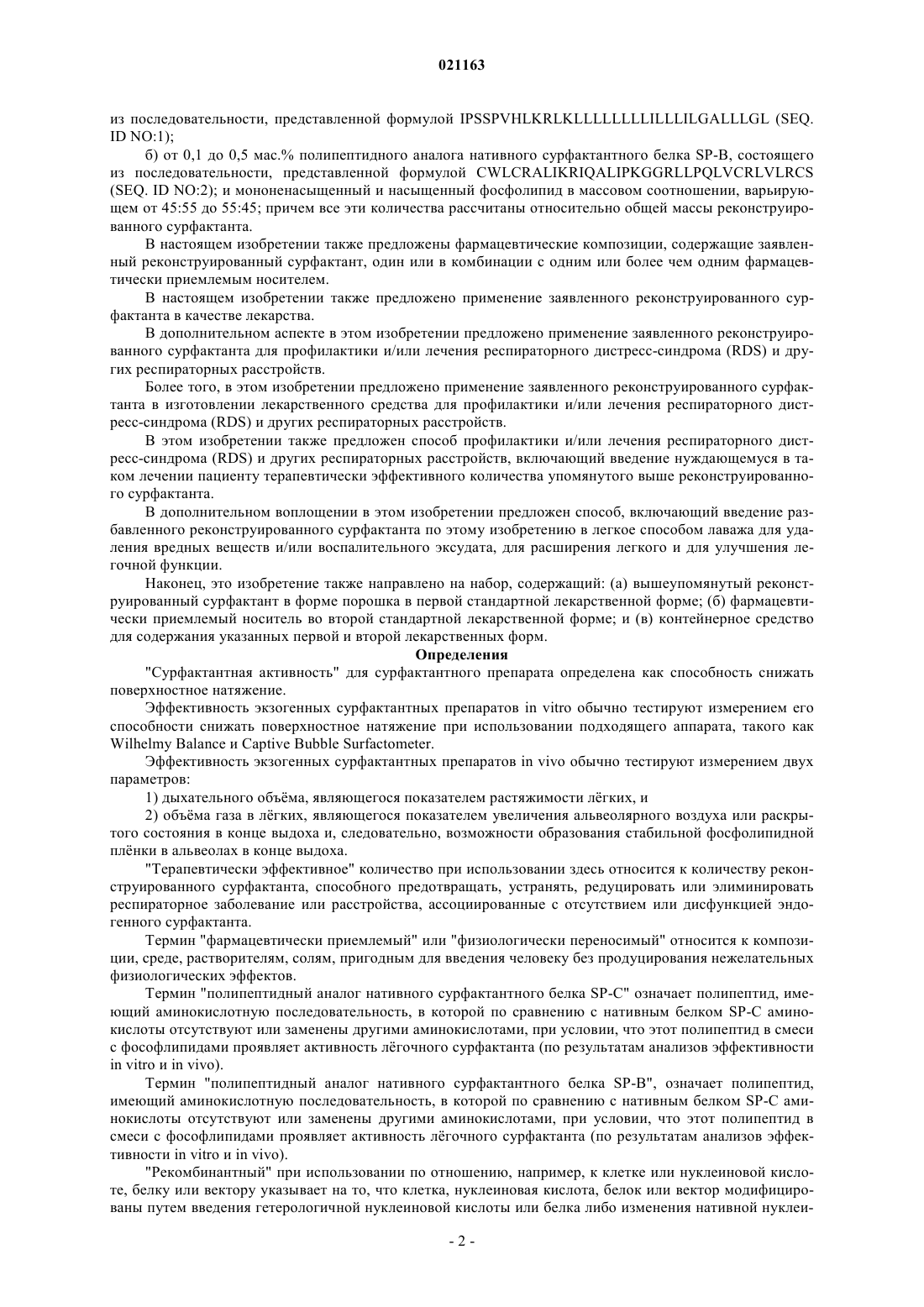 021163

из последовательности, представленной формулой IPSSPVHLKRLKLLLLLLLLILLLILGALLLGL (SEQ. ID NO:1);

б) от 0,1 до 0,5 мас.% полипептидного аналога нативного сурфактантного белка SP-B, состоящего из последовательности, представленной формулой CWLCRALIKRIQALIPKGGRLLPQLVCRLVLRCS (SEQ. ID NO:2); и мононенасыщенный и насыщенный фосфолипид в массовом соотношении, варьирующем от 45:55 до 55:45; причем все эти количества рассчитаны относительно общей массы реконструированного сурфактанта.

В настоящем изобретении также предложены фармацевтические композиции, содержащие заявленный реконструированный сурфактант, один или в комбинации с одним или более чем одним фармацевтически приемлемым носителем.

В настоящем изобретении также предложено применение заявленного реконструированного сурфактанта в качестве лекарства.

В дополнительном аспекте в этом изобретении предложено применение заявленного реконструированного сурфактанта для профилактики и/или лечения респираторного дистресс-синдрома (RDS) и других респираторных расстройств.

Более того, в этом изобретении предложено применение заявленного реконструированного сурфактанта в изготовлении лекарственного средства для профилактики и/или лечения респираторного дистресс-синдрома (RDS) и других респираторных расстройств.

В этом изобретении также предложен способ профилактики и/или лечения респираторного дистресс-синдрома (RDS) и других респираторных расстройств, включающий введение нуждающемуся в таком лечении пациенту терапевтически эффективного количества упомянутого выше реконструированного сурфактанта.

В дополнительном воплощении в этом изобретении предложен способ, включающий введение разбавленного реконструированного сурфактанта по этому изобретению в легкое способом лаважа для удаления вредных веществ и/или воспалительного эксудата, для расширения легкого и для улучшения легочной функции.

Наконец, это изобретение также направлено на набор, содержащий: (а) вышеупомянутый реконструированный сурфактант в форме порошка в первой стандартной лекарственной форме; (б) фармацевтически приемлемый носитель во второй стандартной лекарственной форме; и (в) контейнерное средство для содержания указанных первой и второй лекарственных форм.

Определения

"Сурфактантная активность" для сурфактантного препарата определена как способность снижать поверхностное натяжение.

Эффективность экзогенных сурфактантных препаратов in vitro обычно тестируют измерением его способности снижать поверхностное натяжение при использовании подходящего аппарата, такого как Wilhelmy Balance и Captive Bubble Surfactometer.

Эффективность экзогенных сурфактантных препаратов in vivo обычно тестируют измерением двух параметров:

1) дыхательного объёма, являющегося показателем растяжимости лёгких, и

2) объёма газа в лёгких, являющегося показателем увеличения альвеолярного воздуха или раскрытого состояния в конце выдоха и, следовательно, возможности образования стабильной фосфолипидной плёнки в альвеолах в конце выдоха.

"Терапевтически эффективное" количество при использовании здесь относится к количеству реконструированного сурфактанта, способного предотвращать, устранять, редуцировать или элиминировать респираторное заболевание или расстройства, ассоциированные с отсутствием или дисфункцией эндогенного сурфактанта.

Термин "фармацевтически приемлемый" или "физиологически переносимый" относится к композиции, среде, растворителям, солям, пригодным для введения человеку без продуцирования нежелательных физиологических эффектов.

Термин "полипептидный аналог нативного сурфактантного белка SP-C" означает полипептид, имеющий аминокислотную последовательность, в которой по сравнению с нативным белком SP-C аминокислоты отсутствуют или заменены другими аминокислотами, при условии, что этот полипептид в смеси с фософлипидами проявляет активность лёгочного сурфактанта (по результатам анализов эффективности in vitro и in vivo).

Термин "полипептидный аналог нативного сурфактантного белка SP-B", означает полипептид, имеющий аминокислотную последовательность, в которой по сравнению с нативным белком SP-C аминокислоты отсутствуют или заменены другими аминокислотами, при условии, что этот полипептид в смеси с фософлипидами проявляет активность лёгочного сурфактанта (по результатам анализов эффективности in vitro и in vivo).

"Рекомбинантный" при использовании по отношению, например, к клетке или нуклеиновой кислоте, белку или вектору указывает на то, что клетка, нуклеиновая кислота, белок или вектор модифицированы путем введения гетерологичной нуклеиновой кислоты или белка либо изменения нативной нуклеи-

- 2 -